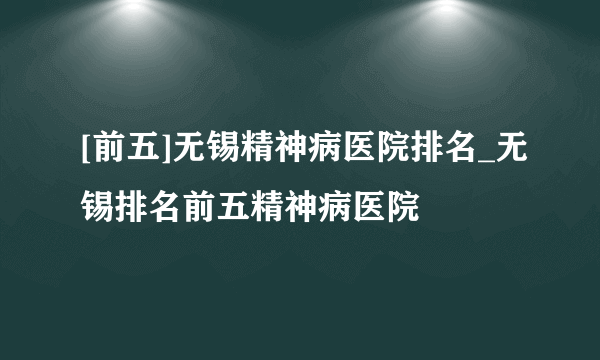 [前五]无锡精神病医院排名_无锡排名前五精神病医院